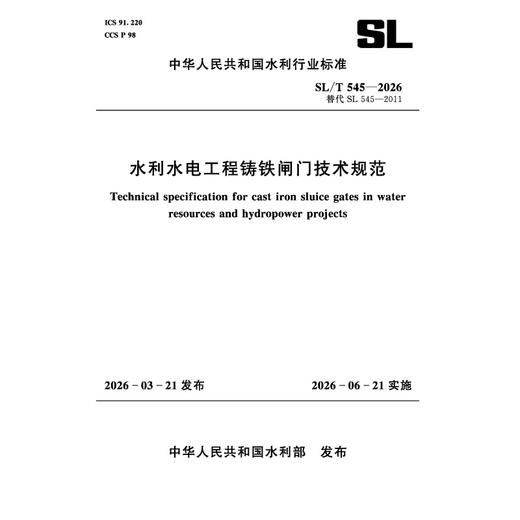 ICS 91. 220
CCS P 98

SL

中华人民共和国水利行业标准

SL/T 545—2026
替代 SL 545—2011

水利水电工程铸铁闸门技术规范

Technical specification for cast iron sluice gates in water resources and hydropower projects

2026 - 03 - 21 发布

2026 - 06 - 21 实施

中华人民共和国水利部　发布